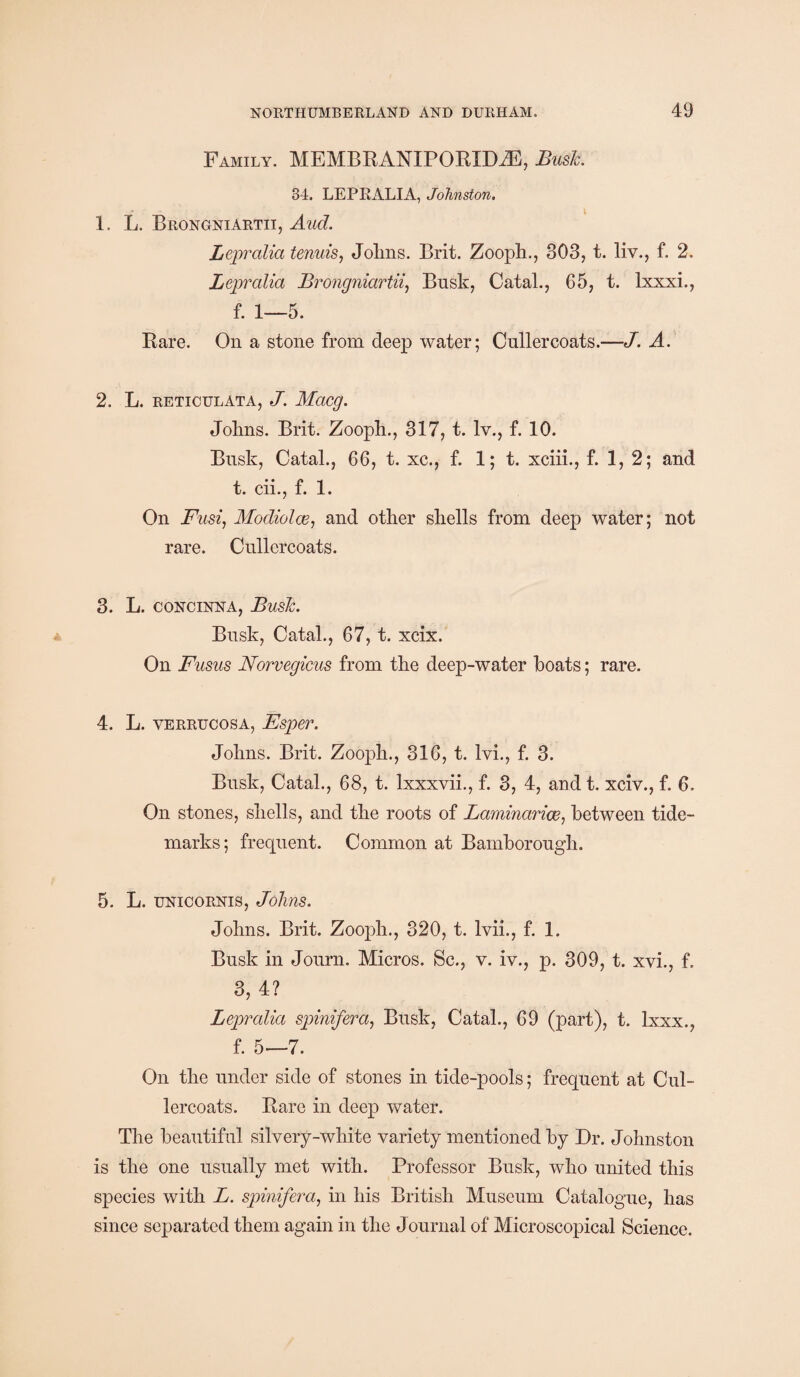 NORTHUMBERLAND AND DURHAM. 49

Family. MEMBRANIPORIDÆ, Busk.

34. LEPRALIA, Johnston.

1. L. Brongniartii, Aud.
Lepralia tenuis, Johns. Brit. Zooph., 303, t. liv., f. 2.
Lepralia Brongniartii, Busk, Catal., 65, t. lxxxi., f. 1—5.
Rare. On a stone from deep water; Cullercoats.—J. A.

2. L. reticulata, J. Macg.
Johns. Brit. Zooph., 317, t. lv., f. 10.
Busk, Catal., 66, t. xc., f. 1; t. xciii., f. 1, 2; and t. cii., f. 1.
On Fusi, Modiolæ, and other shells from deep water; not rare. Cullercoats.

3. L. concinna, Busk.
Busk, Catal., 67, t. xcix.
On Fusus Norvegicus from the deep-water boats; rare.

4. L. verrucosa, Esper.
Johns. Brit. Zooph., 316, t. lvi., f. 3.
Busk, Catal., 68, t. lxxxvii., f. 3, 4, and t. xciv., f. 6.
On stones, shells, and the roots of Laminariæ, between tide-marks; frequent. Common at Bamborough.

5. L. unicornis, Johns.
Johns. Brit. Zooph., 320, t. lvii., f. 1.
Busk in Journ. Micros. Sc., v. iv., p. 309, t. xvi., f. 3, 4?
Lepralia spinifera, Busk, Catal., 69 (part), t. lxxx., f. 5—7.
On the under side of stones in tide-pools; frequent at Cullercoats. Rare in deep water.

The beautiful silvery-white variety mentioned by Dr. Johnston is the one usually met with. Professor Busk, who united this species with L. spinifera, in his British Museum Catalogue, has since separated them again in the Journal of Microscopical Science.